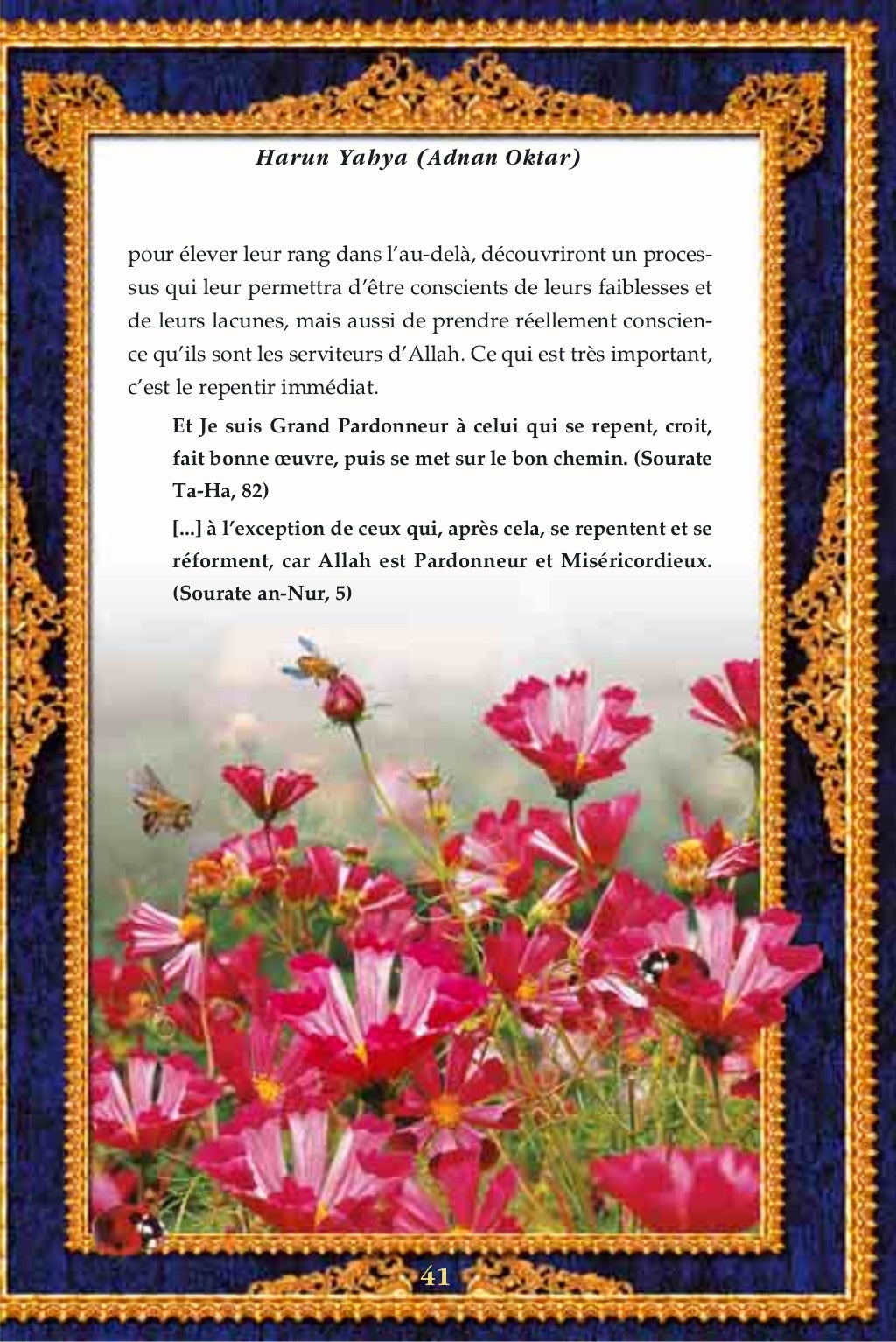 Harun Yahya (Adnan Oktar)

pour élever leur rang dans l'au-delà, découvriront un processus qui leur permettra d'être conscients de leurs faiblesses et de leurs lacunes, mais aussi de prendre réellement conscience qu'ils sont les serviteurs d'Allah. Ce qui est très important, c'est le repentir immédiat.

Et Je suis Grand Pardonneur à celui qui se repent, croit, fait bonne œuvre, puis se met sur le bon chemin. (Sourate Ta-Ha, 82)

[...] à l'exception de ceux qui, après cela, se repentent et se réforment, car Allah est Pardonneur et Miséricordieux. (Sourate an-Nur, 5)

41